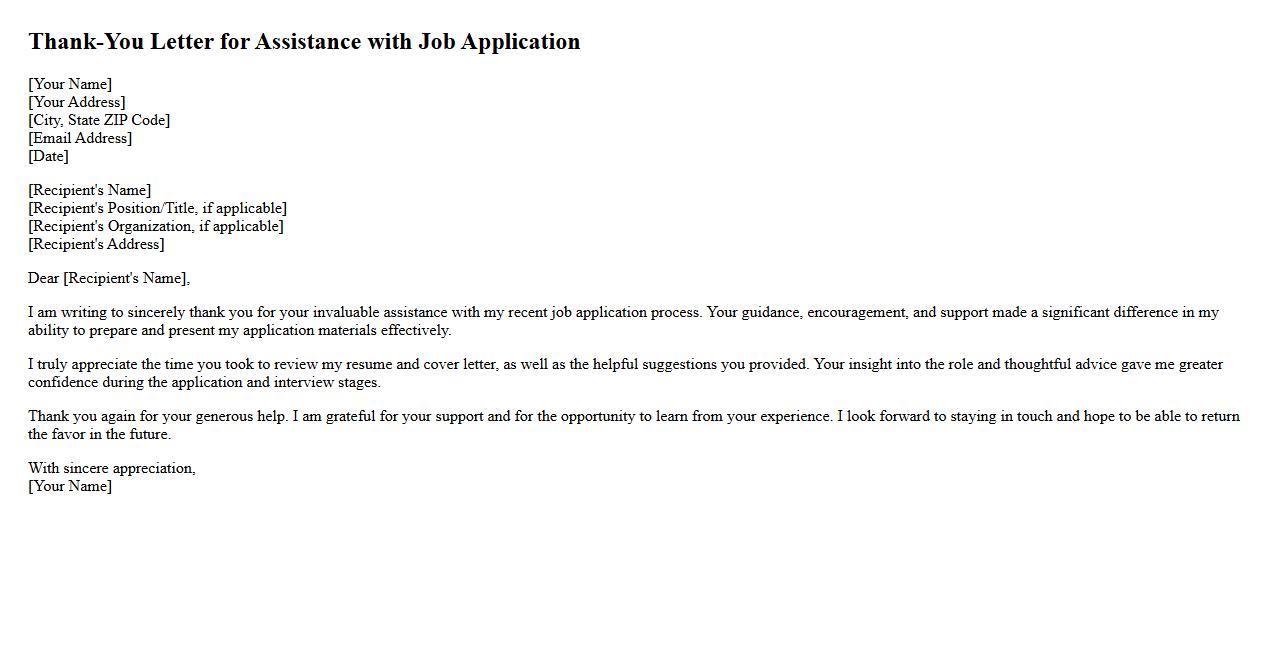 Thank-You Letter for Assistance with Job Application

[Your Name]
[Your Address]
[City, State ZIP Code]
[Email Address]
[Date]

[Recipient's Name]
[Recipient's Position/Title, if applicable]
[Recipient's Organization, if applicable]
[Recipient's Address]

Dear [Recipient's Name],

I am writing to sincerely thank you for your invaluable assistance with my recent job application process. Your guidance, encouragement, and support made a significant difference in my ability to prepare and present my application materials effectively.

I truly appreciate the time you took to review my resume and cover letter, as well as the helpful suggestions you provided. Your insight into the role and thoughtful advice gave me greater confidence during the application and interview stages.

Thank you again for your generous help. I am grateful for your support and for the opportunity to learn from your experience. I look forward to staying in touch and hope to be able to return the favor in the future.

With sincere appreciation,
[Your Name]